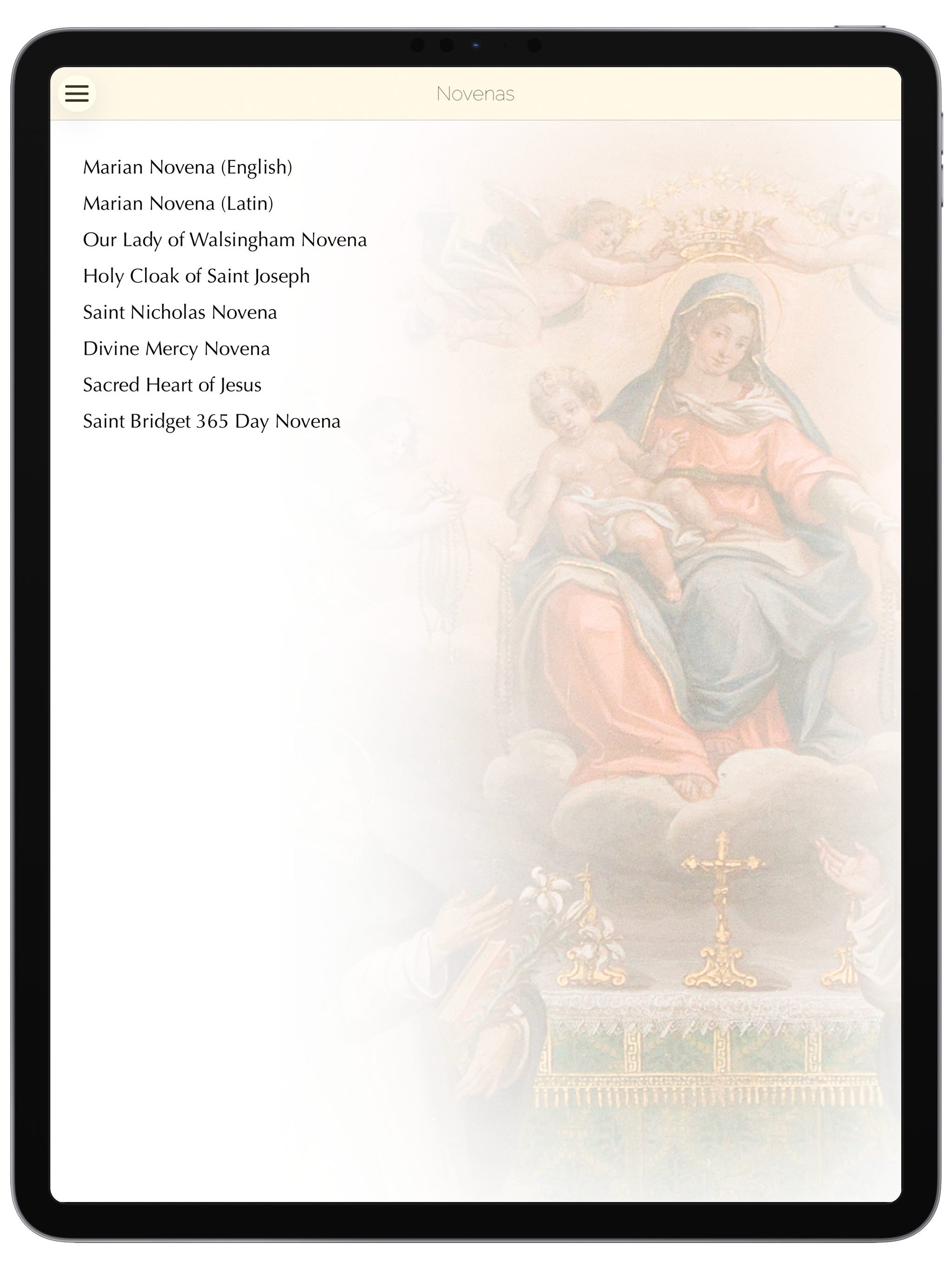 Novenas

Marian Novena (English)

Marian Novena (Latin)

Our Lady of Walsingham Novena

Holy Cloak of Saint Joseph

Saint Nicholas Novena

Divine Mercy Novena

Sacred Heart of Jesus

Saint Bridget 365 Day Novena